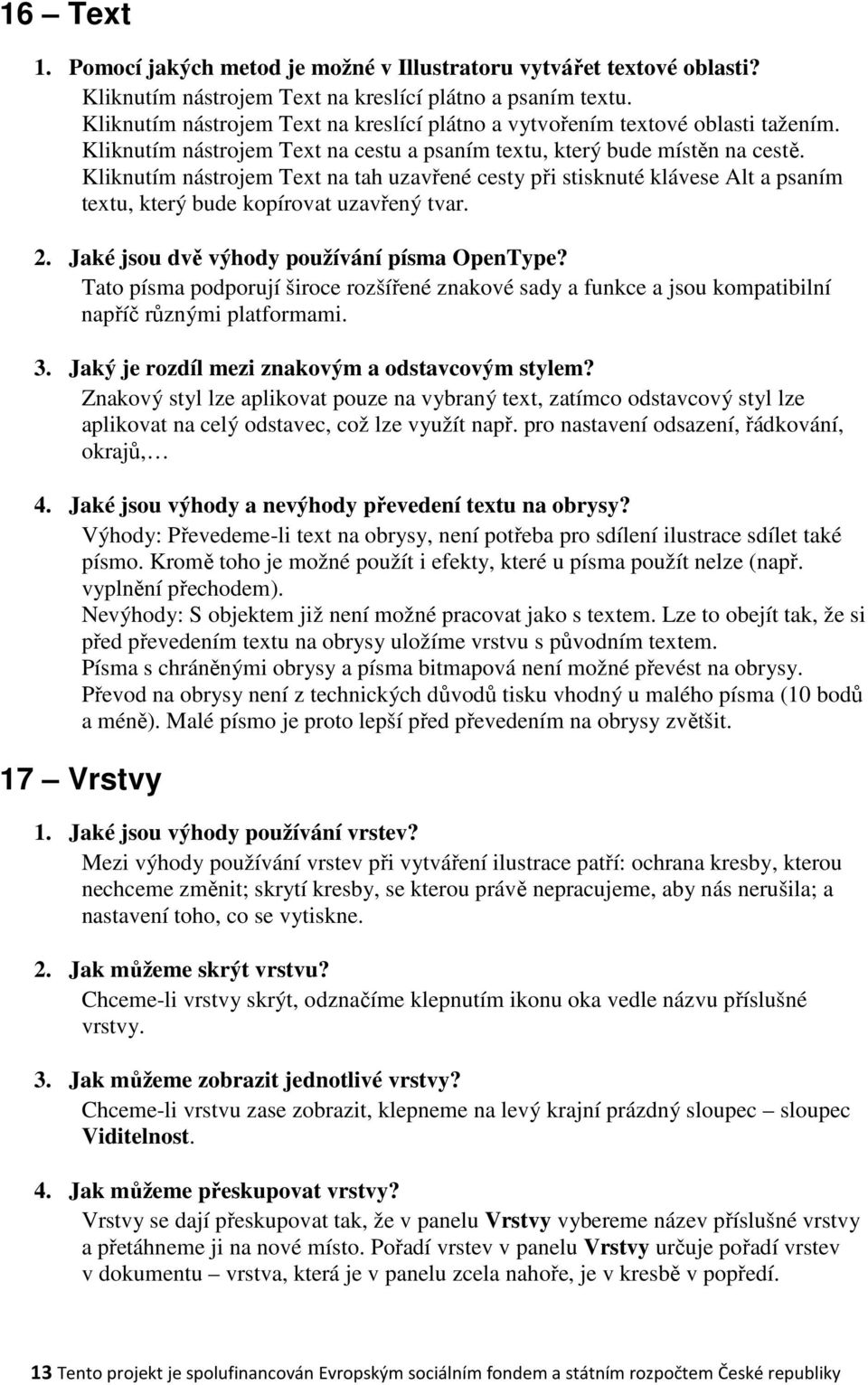 16 – Text

1. Pomocí jakých metod je možné v Illustratoru vytvářet textové oblasti?
Kliknutím nástrojem Text na kreslící plátno a psaním textu.
Kliknutím nástrojem Text na kreslící plátno a vytvořením textové oblasti tažením.
Kliknutím nástrojem Text na cestu a psaním textu, který bude místěn na cestě.
Kliknutím nástrojem Text na tah uzavřené cesty při stisknuté klávese Alt a psaním textu, který bude kopírovat uzavřený tvar.

2. Jaké jsou dvě výhody používání písma OpenType?
Tato písma podporují široce rozšířené znakové sady a funkce a jsou kompatibilní napříč různými platformami.

3. Jaký je rozdíl mezi znakovým a odstavcovým stylem?
Znakový styl lze aplikovat pouze na vybraný text, zatímco odstavcový styl lze aplikovat na celý odstavec, což lze využít např. pro nastavení odsazení, řádkování, okrajů,…

4. Jaké jsou výhody a nevýhody převedení textu na obrysy?
Výhody: Převedeme-li text na obrysy, není potřeba pro sdílení ilustrace sdílet také písmo. Kromě toho je možné použít i efekty, které u písma použít nelze (např. vyplnění přechodem).
Nevýhody: S objektem již není možné pracovat jako s textem. Lze to obejít tak, že si před převedením textu na obrysy uložíme vrstvu s původním textem.
Písma s chráněnými obrysy a písma bitmapová není možné převést na obrysy.
Převod na obrysy není z technických důvodů tisku vhodný u malého písma (10 bodů a méně). Malé písmo je proto lepší před převedením na obrysy zvětšit.

17 – Vrstvy

1. Jaké jsou výhody používání vrstev?
Mezi výhody používání vrstev při vytváření ilustrace patří: ochrana kresby, kterou nechceme změnit; skrytí kresby, se kterou právě nepracujeme, aby nás nerušila; a nastavení toho, co se vytiskne.

2. Jak můžeme skrýt vrstvu?
Chceme-li vrstvy skrýt, odznačíme klepnutím ikonu oka vedle názvu příslušné vrstvy.

3. Jak můžeme zobrazit jednotlivé vrstvy?
Chceme-li vrstvu zase zobrazit, klepneme na levý krajní prázdný sloupec – sloupec Viditelnost.

4. Jak můžeme přeskupovat vrstvy?
Vrstvy se dají přeskupovat tak, že v panelu Vrstvy vybereme název příslušné vrstvy a přetáhneme ji na nové místo. Pořadí vrstev v panelu Vrstvy určuje pořadí vrstev v dokumentu – vrstva, která je v panelu zcela nahoře, je v kresbě v popředí.

13 Tento projekt je spolufinancován Evropským sociálním fondem a státním rozpočtem České republiky